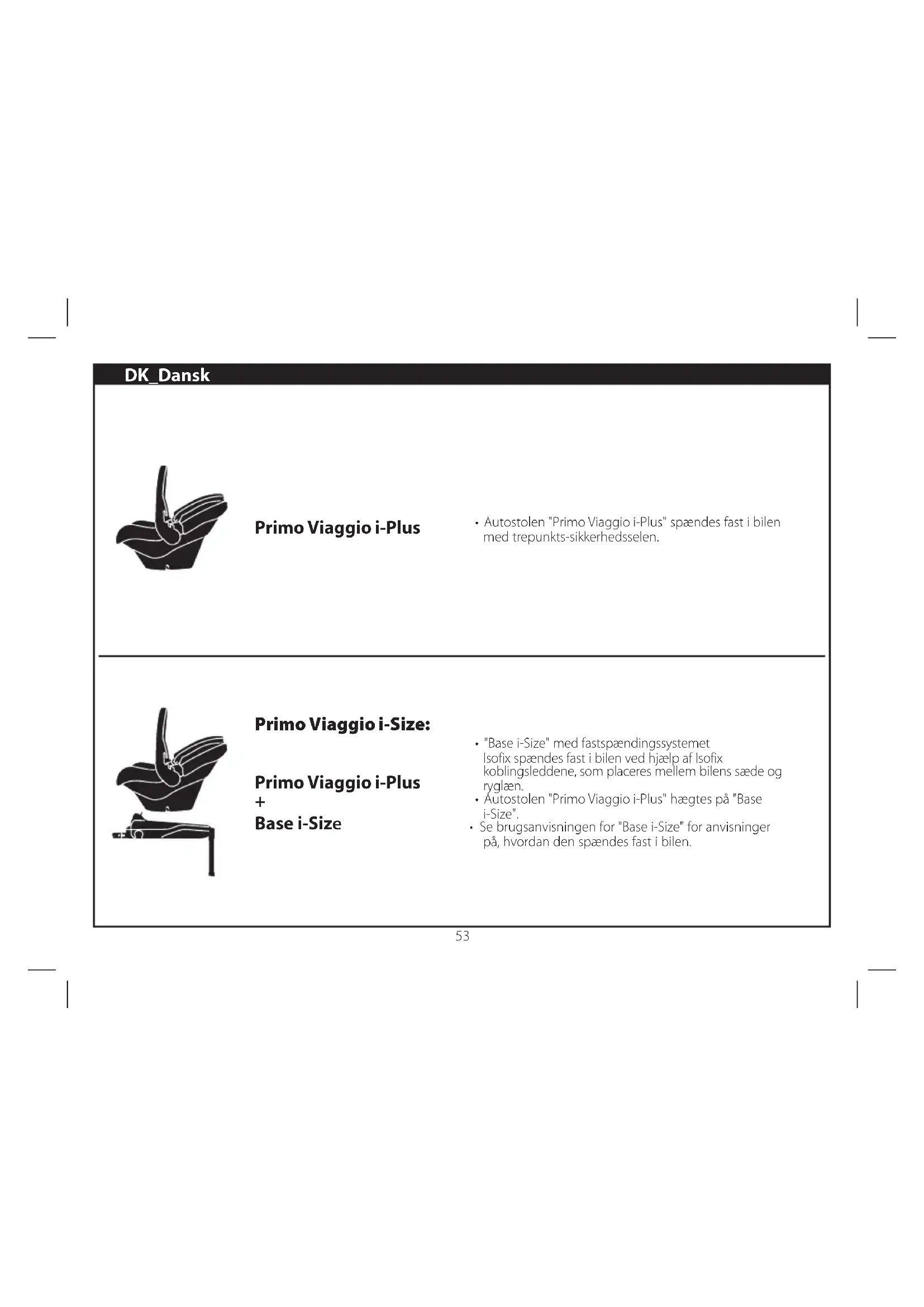 DK_Dansk

Primo Viaggio i-Plus

• Autostolen "Primo Viaggio i-Plus" spændes fast i bilen med trepunkts-sikkerhedsselen.

Primo Viaggio i-Size:

Primo Viaggio i-Plus
+
Base i-Size

• "Base i-Size" med fastspændingssystemet Isofix spændes fast i bilen ved hjælp af Isofix koblingsleddene, som placeres mellem bilens sæde og ryglæn.
• Autostolen "Primo Viaggio i-Plus" hægtes på "Base i-Size".
• Se brugsanvisningen for "Base i-Size" for anvisninger på, hvordan den spændes fast i bilen.

53